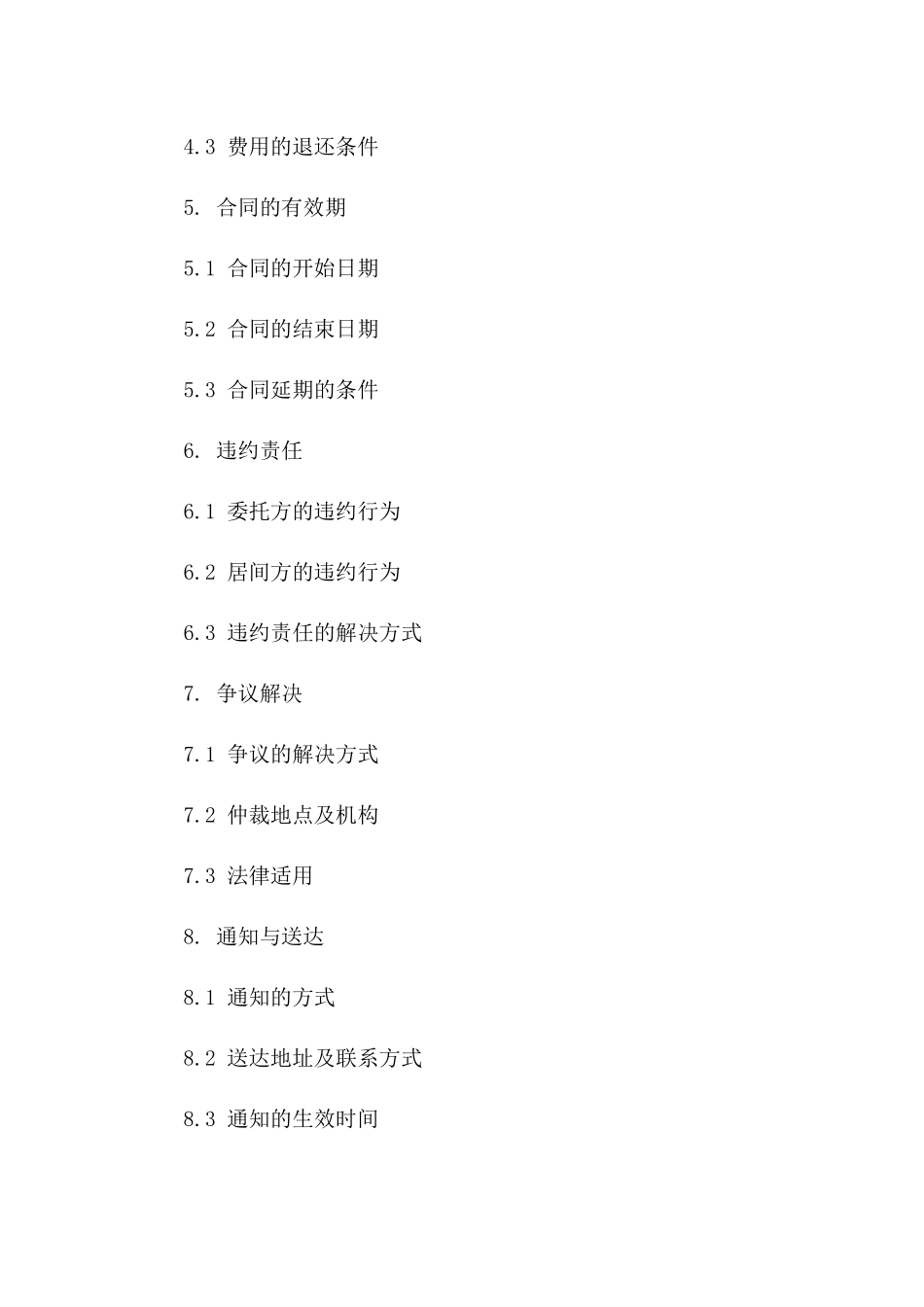 4.3 费用的退还条件

5. 合同的有效期

5.1 合同的开始日期

5.2 合同的结束日期

5.3 合同延期的条件

6. 违约责任

6.1 委托方的违约行为

6.2 居间方的违约行为

6.3 违约责任的解决方式

7. 争议解决

7.1 争议的解决方式

7.2 仲裁地点及机构

7.3 法律适用

8. 通知与送达

8.1 通知的方式

8.2 送达地址及联系方式

8.3 通知的生效时间